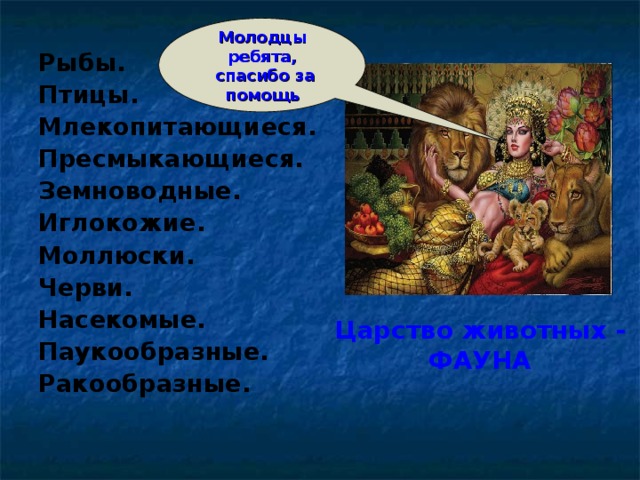 Молодцы ребята, спасибо за помощь

Рыбы.
Птицы.
Млекопитающиеся.
Пресмыкающиеся.
Земноводные.
Иглокожие.
Моллюски.
Черви.
Насекомые.
Паукообразные.
Ракообразные.

Царство животных – ФАУНА